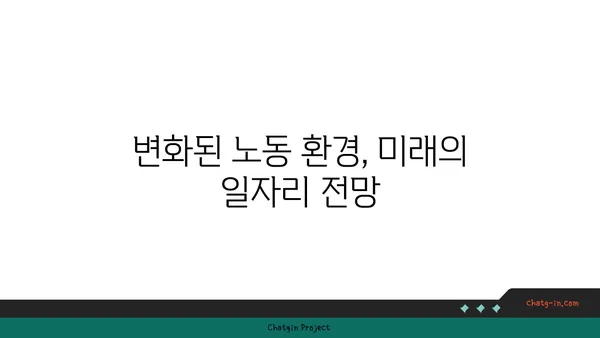 변화된 노동 환경, 미래의 일자리 전망

chatg-in.com

Chatgin Project